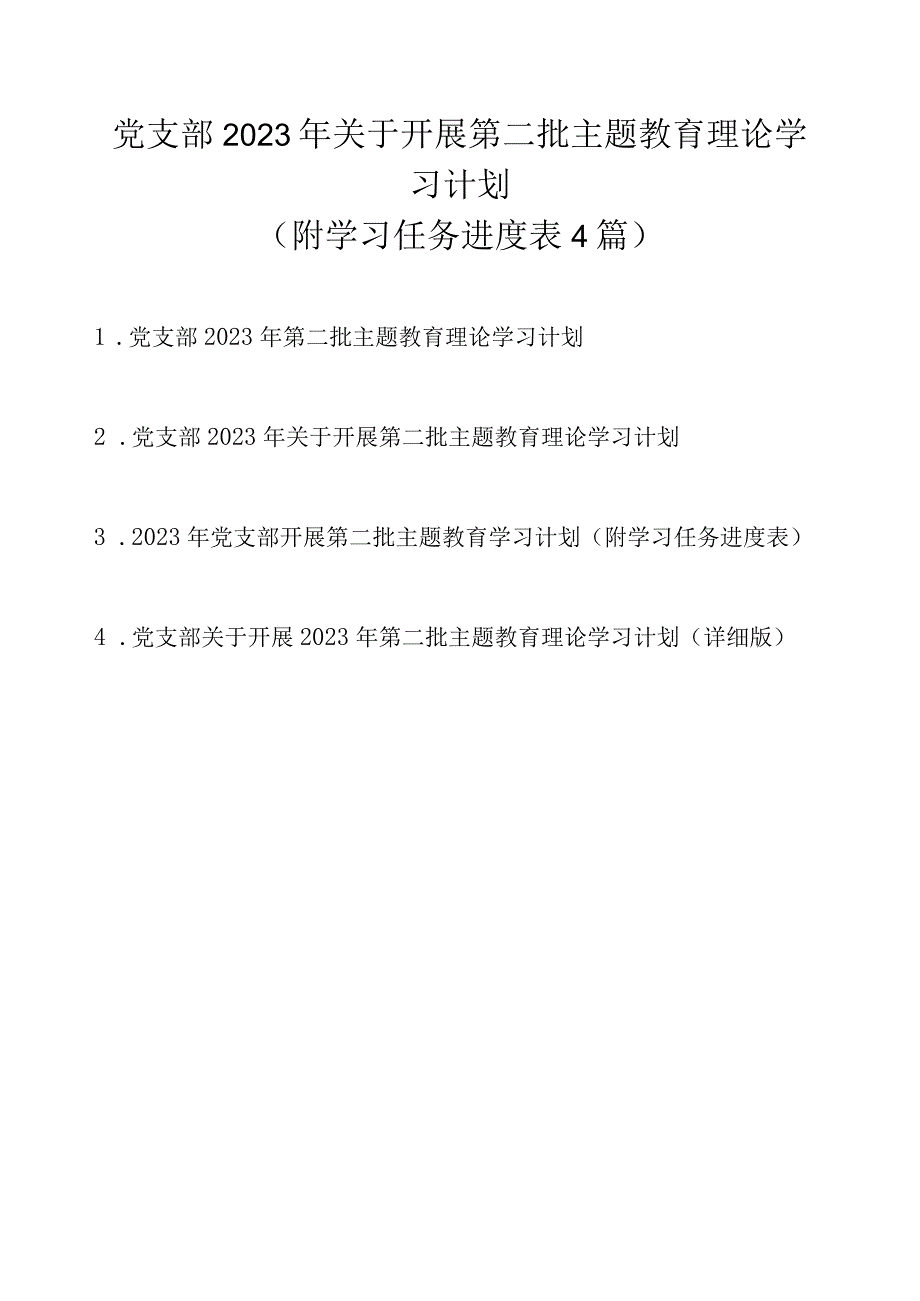 党支部2023年关于开展第二批主题教育理论学习计划
（附学习任务进度表4篇）

1．党支部2023年第二批主题教育理论学习计划

2．党支部2023年关于开展第二批主题教育理论学习计划

3．2023年党支部开展第二批主题教育学习计划（附学习任务进度表）

4．党支部关于开展2023年第二批主题教育理论学习计划（详细版）